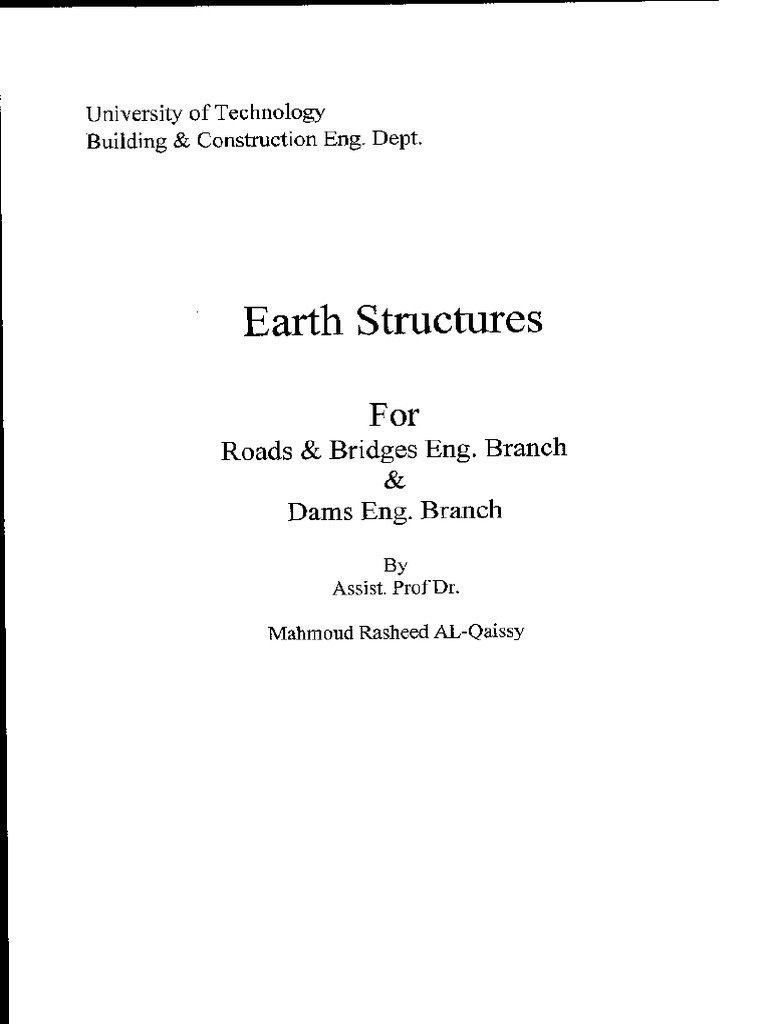 University of Technology
Building & Construction Eng. Dept.

Earth Structures

For
Roads & Bridges Eng. Branch
&
Dams Eng. Branch

By
Assist. Prof Dr.

Mahmoud Rasheed AL-Qaissy